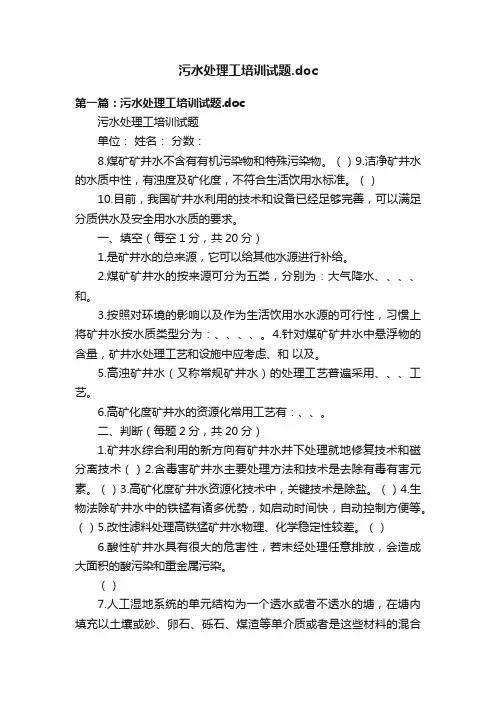 污水处理工培训试题.doc

第一篇：污水处理工培训试题.doc

污水处理工培训试题

单位： 姓名： 分数：

8.煤矿矿井水不含有有机污染物和特殊污染物。（ ）9.洁净矿井水的水质中性，有浊度及矿化度，不符合生活饮用水标准。（ ）

10.目前，我国矿井水利用的技术和设备已经足够完善，可以满足分质供水及安全用水水质的要求。

一、填空（每空 1 分，共 20 分）

1.是矿井水的总来源，它可以给其他水源进行补给。

2.煤矿矿井水的按来源可分为五类，分别为：大气降水、、、、和。

3.按照对环境的影响以及作为生活饮用水水源的可行性，习惯上将矿井水按水质类型分为：、、、、。4.针对煤矿矿井水中悬浮物的含量，矿井水处理工艺和设施中应考虑、和 以及。

5.高浊矿井水（又称常规矿井水）的处理工艺普遍采用、、、工艺。

6.高矿化度矿井水的资源化常用工艺有：、、。

二、判断（每题 2 分，共 20 分）

1.矿井水综合利用的新方向有矿井水井下处理就地修复技术和磁分离技术（ ）2.含毒害矿井水主要处理方法和技术是去除有毒有害元素。（ ）3.高矿化度矿井水资源化技术中，关键技术是除盐。（ ）4.生物法除矿井水中的铁锰有诸多优势，如启动时间快，自动控制方便等。（ ）5.改性滤料处理高铁锰矿井水物理、化学稳定性较差。（ ）

6.酸性矿井水具有很大的危害性，若未经处理任意排放，会造成大面积的酸污染和重金属污染。

（ ）

7.人工湿地系统的单元结构为一个透水或者不透水的塘，在塘内填充以土壤或砂、卵石、砾石、煤渣等单介质或者是这些材料的混合